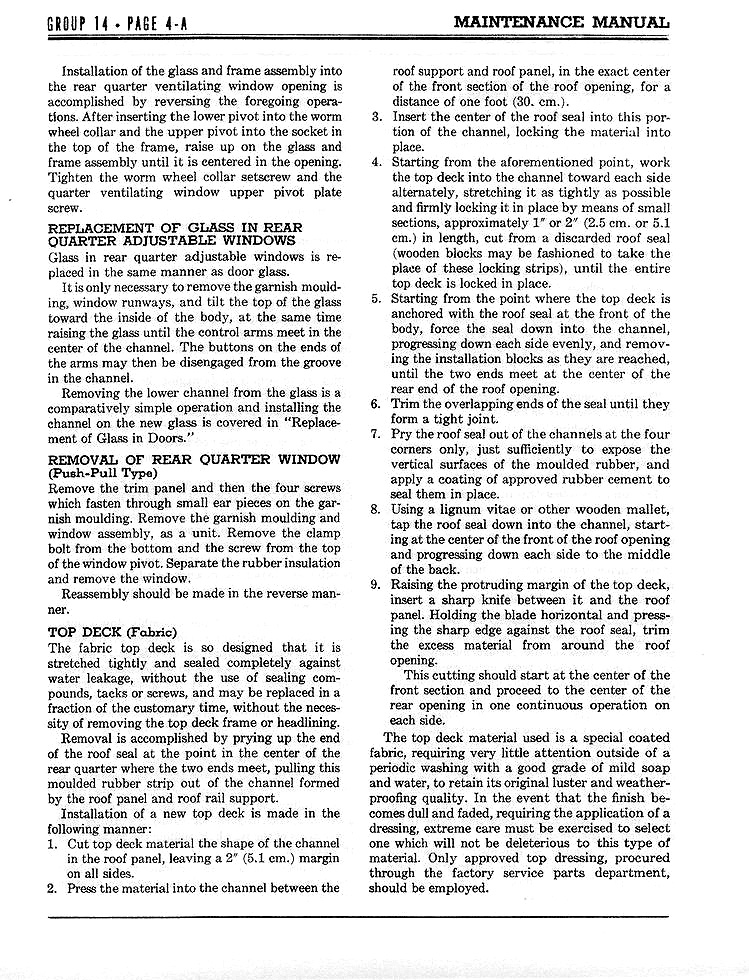 GROUP 14 • PAGE 4-A

MAINTENANCE MANUAL

Installation of the glass and frame assembly into the rear quarter ventilating window opening is accomplished by reversing the foregoing operations. After inserting the lower pivot into the worm wheel collar and the upper pivot into the socket in the top of the frame, raise up on the glass and frame assembly until it is centered in the opening. Tighten the worm wheel collar setscrew and the quarter ventilating window upper pivot plate screw.

REPLACEMENT OF GLASS IN REAR QUARTER ADJUSTABLE WINDOWS

Glass in rear quarter adjustable windows is replaced in the same manner as door glass.

It is only necessary to remove the garnish moulding, window runways, and tilt the top of the glass toward the inside of the body, at the same time raising the glass until the control arms meet in the center of the channel. The buttons on the ends of the arms may then be disengaged from the groove in the channel.

Removing the lower channel from the glass is a comparatively simple operation and installing the channel on the new glass is covered in "Replacement of Glass in Doors."

REMOVAL OF REAR QUARTER WINDOW (Push-Pull Type)

Remove the trim panel and then the four screws which fasten through small ear pieces on the garnish moulding. Remove the garnish moulding and window assembly, as a unit. Remove the clamp bolt from the bottom and the screw from the top of the window pivot. Separate the rubber insulation and remove the window.

Reassembly should be made in the reverse manner.

TOP DECK (Fabric)

The fabric top deck is so designed that it is stretched tightly and sealed completely against water leakage, without the use of sealing compounds, tacks or screws, and may be replaced in a fraction of the customary time, without the necessity of removing the top deck frame or headlining.

Removal is accomplished by prying up the end of the roof seal at the point in the center of the rear quarter where the two ends meet, pulling this moulded rubber strip out of the channel formed by the roof panel and roof rail support.

Installation of a new top deck is made in the following manner:

1. Cut top deck material the shape of the channel in the roof panel, leaving a 2" (5.1 cm.) margin on all sides.
2. Press the material into the channel between the roof support and roof panel, in the exact center of the front section of the roof opening, for a distance of one foot (30. cm.).
3. Insert the center of the roof seal into this portion of the channel, locking the material into place.
4. Starting from the aforementioned point, work the top deck into the channel toward each side alternately, stretching it as tightly as possible and firmly locking it in place by means of small sections, approximately 1" or 2" (2.5 cm. or 5.1 cm.) in length, cut from a discarded roof seal (wooden blocks may be fashioned to take the place of these locking strips), until the entire top deck is locked in place.
5. Starting from the point where the top deck is anchored with the roof seal at the front of the body, force the seal down into the channel, progressing down each side evenly, and removing the installation blocks as they are reached, until the two ends meet at the center of the rear end of the roof opening.
6. Trim the overlapping ends of the seal until they form a tight joint.
7. Pry the roof seal out of the channels at the four corners only, just sufficiently to expose the vertical surfaces of the moulded rubber, and apply a coating of approved rubber cement to seal them in place.
8. Using a lignum vitae or other wooden mallet, tap the roof seal down into the channel, starting at the center of the front of the roof opening and progressing down each side to the middle of the back.
9. Raising the protruding margin of the top deck, insert a sharp knife between it and the roof panel. Holding the blade horizontal and pressing the sharp edge against the roof seal, trim the excess material from around the roof opening.

This cutting should start at the center of the front section and proceed to the center of the rear opening in one continuous operation on each side.

The top deck material used is a special coated fabric, requiring very little attention outside of a periodic washing with a good grade of mild soap and water, to retain its original luster and weatherproofing quality. In the event that the finish becomes dull and faded, requiring the application of a dressing, extreme care must be exercised to select one which will not be deleterious to this type of material. Only approved top dressing, procured through the factory service parts department, should be employed.